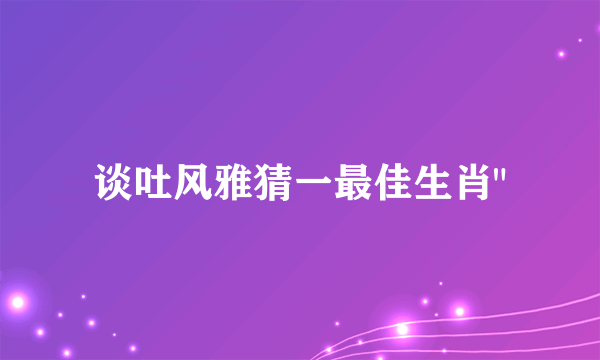 谈吐风雅猜一最佳生肖"